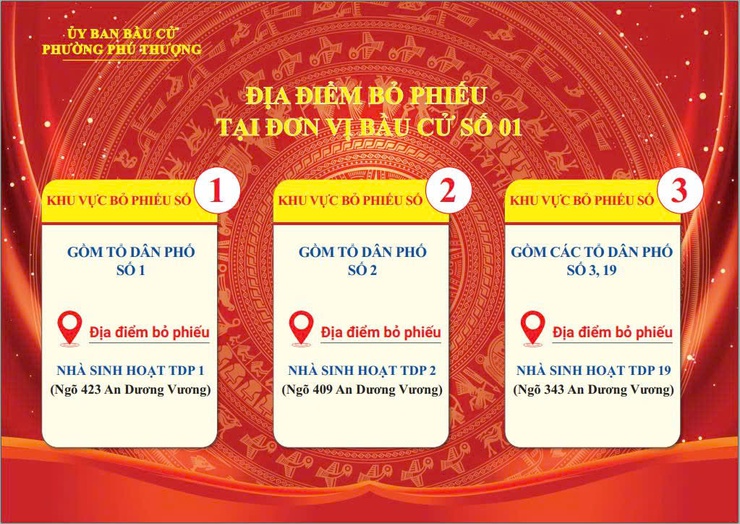 ỦY BAN BẦU CỬ
PHƯỜNG PHÚ THƯỢNG

ĐỊA ĐIỂM BỎ PHIẾU
TẠI ĐƠN VỊ BẦU CỬ SỐ 01

KHU VỰC BỎ PHIẾU SỐ 1

GỒM TỔ DÂN PHỐ SỐ 1

Địa điểm bỏ phiếu

NHÀ SINH HOẠT TDP 1
(Ngõ 423 An Dương Vương)

KHU VỰC BỎ PHIẾU SỐ 2

GỒM TỔ DÂN PHỐ SỐ 2

Địa điểm bỏ phiếu

NHÀ SINH HOẠT TDP 2
(Ngõ 409 An Dương Vương)

KHU VỰC BỎ PHIẾU SỐ 3

GỒM CÁC TỔ DÂN PHỐ SỐ 3, 19

Địa điểm bỏ phiếu

NHÀ SINH HOẠT TDP 19
(Ngõ 343 An Dương Vương)